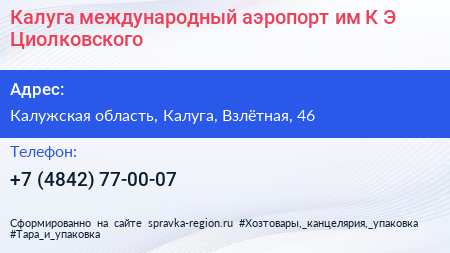 Калуга международный аэропорт им К Э Циолковского

Адрес:

Калужская область, Калуга, Взлётная, 46

Телефон:

+7 (4842) 77-00-07

Сформированно на сайте spravka-region.ru #Хозтовары,_канцелярия,_упаковка #Тара_и_упаковка